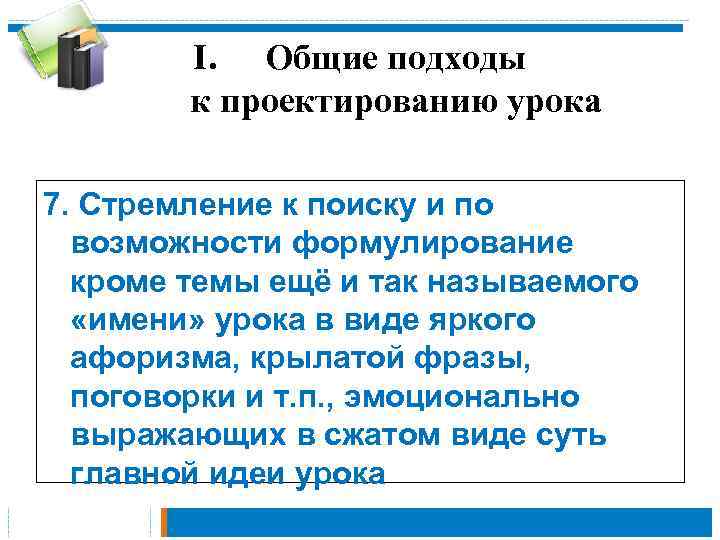 I. Общие подходы
к проектированию урока

7. Стремление к поиску и по возможности формулирование кроме темы ещё и так называемого «имени» урока в виде яркого афоризма, крылатой фразы, поговорки и т.п., эмоционально выражающих в сжатом виде суть главной идеи урока